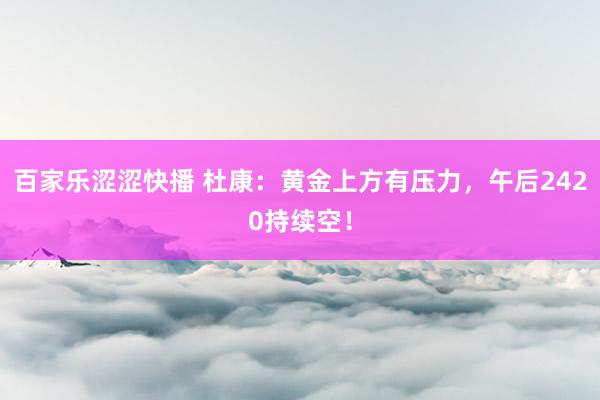 百家乐涩涩快播 杜康：黄金上方有压力，午后2420持续空！